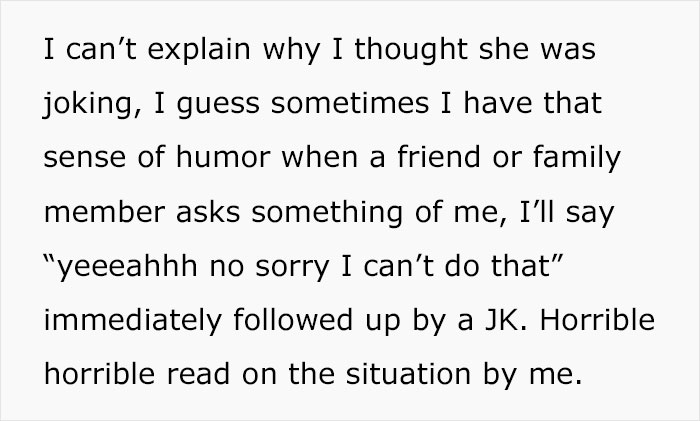 I can’t explain why I thought she was joking, I guess sometimes I have that sense of humor when a friend or family member asks something of me, I’ll say “yeeeahhh no sorry I can’t do that” immediately followed up by a JK. Horrible horrible read on the situation by me.